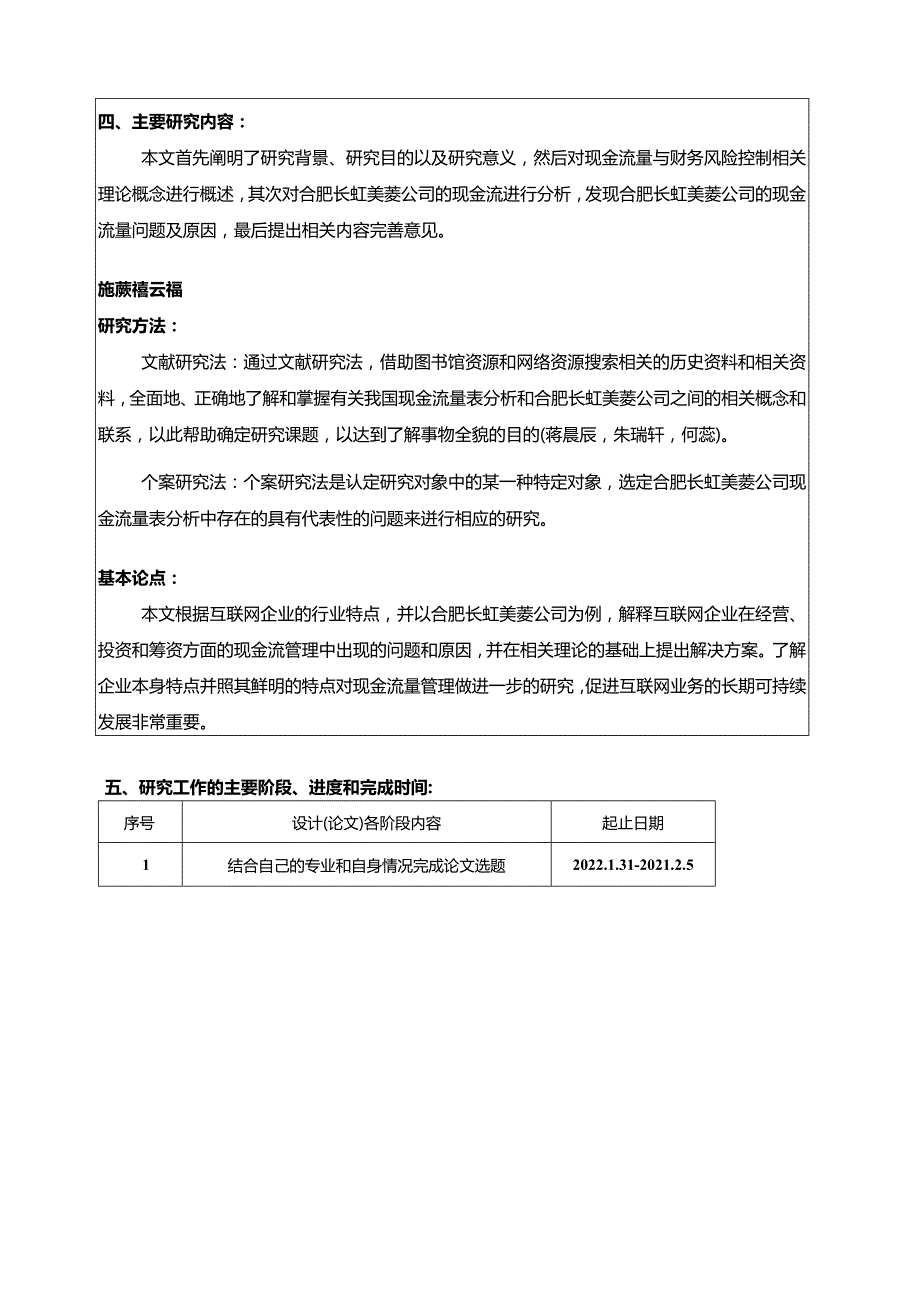 四、主要研究内容：

本文首先阐明了研究背景、研究目的以及研究意义，然后对现金流量与财务风险控制相关理论概念进行概述，其次对合肥长虹美菱公司的现金流进行分析，发现合肥长虹美菱公司的现金流量问题及原因，最后提出相关内容完善意见。

施蕨禧云福

研究方法：

文献研究法：通过文献研究法，借助图书馆资源和网络资源搜索相关的历史资料和相关资料，全面地、正确地了解和掌握有关我国现金流量表分析和合肥长虹美菱公司之间的相关概念和联系，以此帮助确定研究课题，以达到了解事物全貌的目的(蒋晨辰，朱瑞轩，何蕊)。

个案研究法：个案研究法是认定研究对象中的某一种特定对象，选定合肥长虹美菱公司现金流量表分析中存在的具有代表性的问题来进行相应的研究。

基本论点：

本文根据互联网企业的行业特点，并以合肥长虹美菱公司为例，解释互联网企业在经营、投资和筹资方面的现金流管理中出现的问题和原因，并在相关理论的基础上提出解决方案。了解企业本身特点并照其鲜明的特点对现金流量管理做进一步的研究，促进互联网业务的长期可持续发展非常重要。

五、研究工作的主要阶段、进度和完成时间:

| 序号 | 设计(论文)各阶段内容 | 起止日期 |
|---|---|---|
| 1 | 结合自己的专业和自身情况完成论文选题 | 2022.1.31-2021.2.5 |